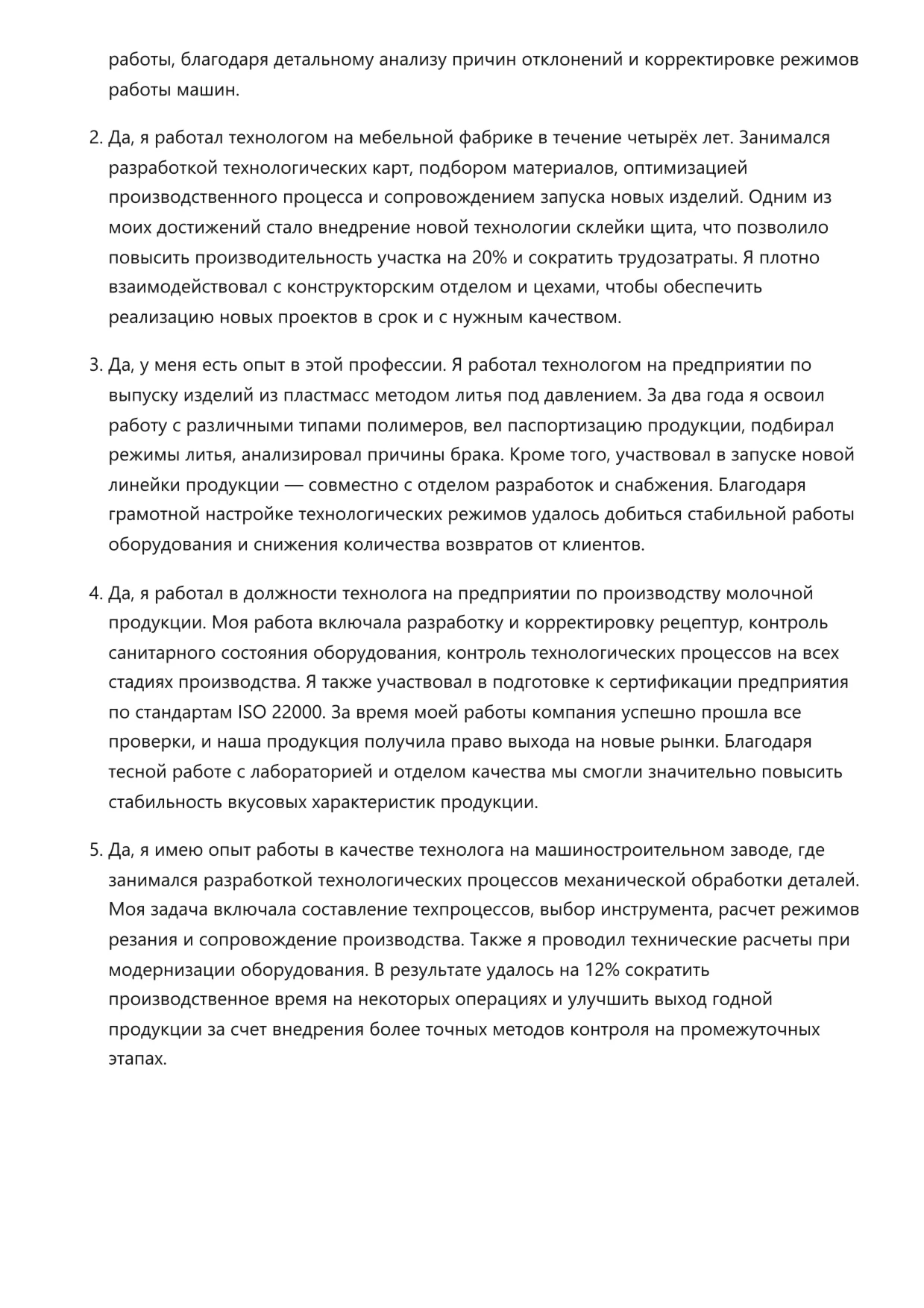 работы, благодаря детальному анализу причин отклонений и корректировке режимов работы машин.

2. Да, я работал технологом на мебельной фабрике в течение четырёх лет. Занимался разработкой технологических карт, подбором материалов, оптимизацией производственного процесса и сопровождением запуска новых изделий. Одним из моих достижений стало внедрение новой технологии склейки щита, что позволило повысить производительность участка на 20% и сократить трудозатраты. Я плотно взаимодействовал с конструкторским отделом и цехами, чтобы обеспечить реализацию новых проектов в срок и с нужным качеством.

3. Да, у меня есть опыт в этой профессии. Я работал технологом на предприятии по выпуску изделий из пластмасс методом литья под давлением. За два года я освоил работу с различными типами полимеров, вел паспортизацию продукции, подбирал режимы литья, анализировал причины брака. Кроме того, участвовал в запуске новой линейки продукции — совместно с отделом разработок и снабжения. Благодаря грамотной настройке технологических режимов удалось добиться стабильной работы оборудования и снижения количества возвратов от клиентов.

4. Да, я работал в должности технолога на предприятии по производству молочной продукции. Моя работа включала разработку и корректировку рецептур, контроль санитарного состояния оборудования, контроль технологических процессов на всех стадиях производства. Я также участвовал в подготовке к сертификации предприятия по стандартам ISO 22000. За время моей работы компания успешно прошла все проверки, и наша продукция получила право выхода на новые рынки. Благодаря тесной работе с лабораторией и отделом качества мы смогли значительно повысить стабильность вкусовых характеристик продукции.

5. Да, я имею опыт работы в качестве технолога на машиностроительном заводе, где занимался разработкой технологических процессов механической обработки деталей. Моя задача включала составление техпроцессов, выбор инструмента, расчет режимов резания и сопровождение производства. Также я проводил технические расчеты при модернизации оборудования. В результате удалось на 12% сократить производственное время на некоторых операциях и улучшить выход годной продукции за счет внедрения более точных методов контроля на промежуточных этапах.